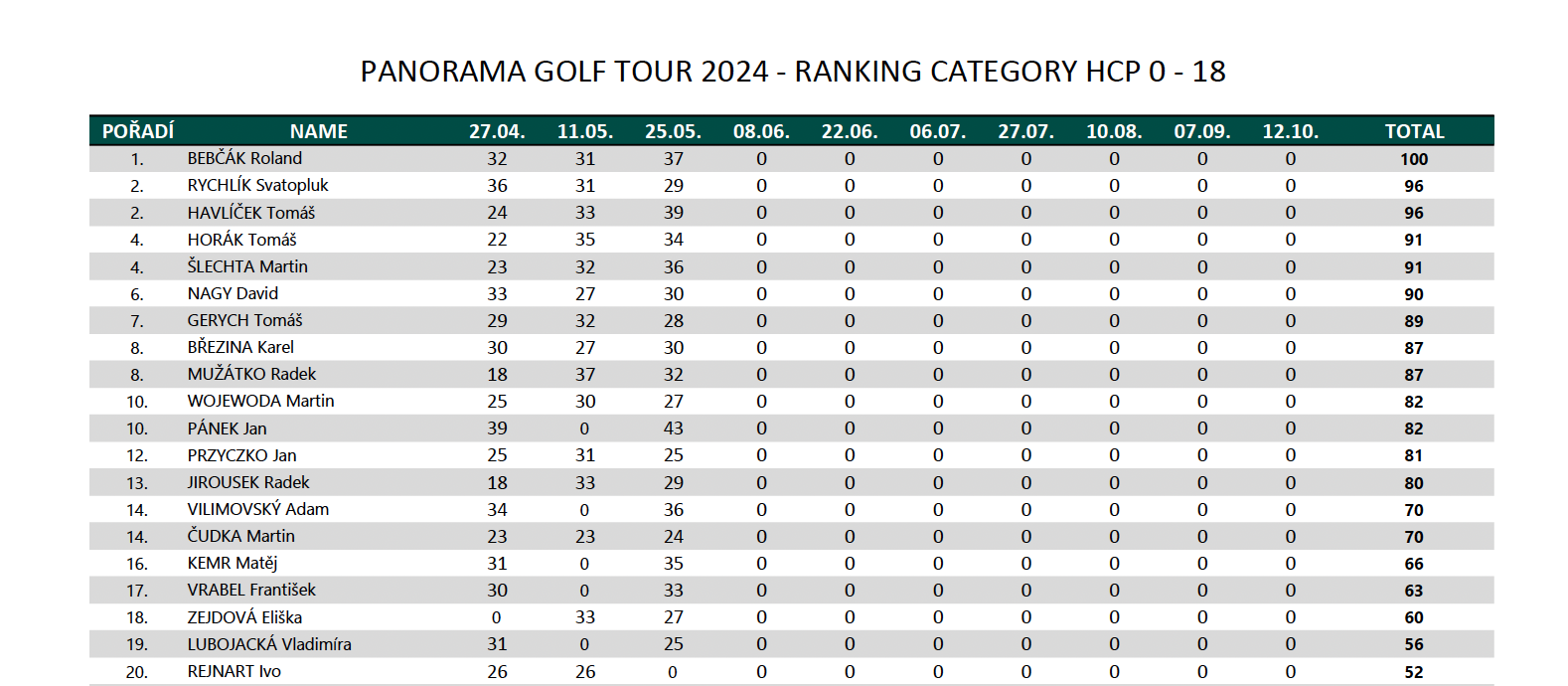 PANORAMA GOLF TOUR 2024 - RANKING CATEGORY HCP 0 - 18

| POŘADÍ | NAME | 27.04. | 11.05. | 25.05. | 08.06. | 22.06. | 06.07. | 27.07. | 10.08. | 07.09. | 12.10. | TOTAL |
|---|---|---|---|---|---|---|---|---|---|---|---|---|
| 1. | BEBČÁK Roland | 32 | 31 | 37 | 0 | 0 | 0 | 0 | 0 | 0 | 0 | 100 |
| 2. | RYCHLÍK Svatopluk | 36 | 31 | 29 | 0 | 0 | 0 | 0 | 0 | 0 | 0 | 96 |
| 2. | HAVLÍČEK Tomáš | 24 | 33 | 39 | 0 | 0 | 0 | 0 | 0 | 0 | 0 | 96 |
| 4. | HORÁK Tomáš | 22 | 35 | 34 | 0 | 0 | 0 | 0 | 0 | 0 | 0 | 91 |
| 4. | ŠLECHTA Martin | 23 | 32 | 36 | 0 | 0 | 0 | 0 | 0 | 0 | 0 | 91 |
| 6. | NAGY David | 33 | 27 | 30 | 0 | 0 | 0 | 0 | 0 | 0 | 0 | 90 |
| 7. | GERYCH Tomáš | 29 | 32 | 28 | 0 | 0 | 0 | 0 | 0 | 0 | 0 | 89 |
| 8. | BŘEZINA Karel | 30 | 27 | 30 | 0 | 0 | 0 | 0 | 0 | 0 | 0 | 87 |
| 8. | MUŽÁTKO Radek | 18 | 37 | 32 | 0 | 0 | 0 | 0 | 0 | 0 | 0 | 87 |
| 10. | WOJEWODA Martin | 25 | 30 | 27 | 0 | 0 | 0 | 0 | 0 | 0 | 0 | 82 |
| 10. | PÁNEK Jan | 39 | 0 | 43 | 0 | 0 | 0 | 0 | 0 | 0 | 0 | 82 |
| 12. | PRZYCZKO Jan | 25 | 31 | 25 | 0 | 0 | 0 | 0 | 0 | 0 | 0 | 81 |
| 13. | JIROUSEK Radek | 18 | 33 | 29 | 0 | 0 | 0 | 0 | 0 | 0 | 0 | 80 |
| 14. | VILIMOVSKÝ Adam | 34 | 0 | 36 | 0 | 0 | 0 | 0 | 0 | 0 | 0 | 70 |
| 14. | ČUDKA Martin | 23 | 23 | 24 | 0 | 0 | 0 | 0 | 0 | 0 | 0 | 70 |
| 16. | KEMR Matěj | 31 | 0 | 35 | 0 | 0 | 0 | 0 | 0 | 0 | 0 | 66 |
| 17. | VRABEL František | 30 | 0 | 33 | 0 | 0 | 0 | 0 | 0 | 0 | 0 | 63 |
| 18. | ZEJDOVÁ Eliška | 0 | 33 | 27 | 0 | 0 | 0 | 0 | 0 | 0 | 0 | 60 |
| 19. | LUBOJACKÁ Vladimíra | 31 | 0 | 25 | 0 | 0 | 0 | 0 | 0 | 0 | 0 | 56 |
| 20. | REJNART Ivo | 26 | 26 | 0 | 0 | 0 | 0 | 0 | 0 | 0 | 0 | 52 |